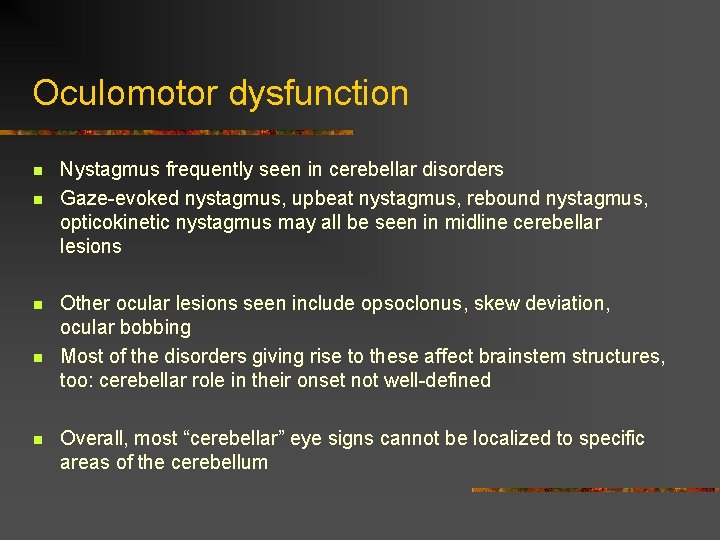 Oculomotor dysfunction

- Nystagmus frequently seen in cerebellar disorders
- Gaze-evoked nystagmus, upbeat nystagmus, rebound nystagmus, opticokinetic nystagmus may all be seen in midline cerebellar lesions

- Other ocular lesions seen include opsoclonus, skew deviation, ocular bobbing
- Most of the disorders giving rise to these affect brainstem structures, too: cerebellar role in their onset not well-defined

- Overall, most “cerebellar” eye signs cannot be localized to specific areas of the cerebellum